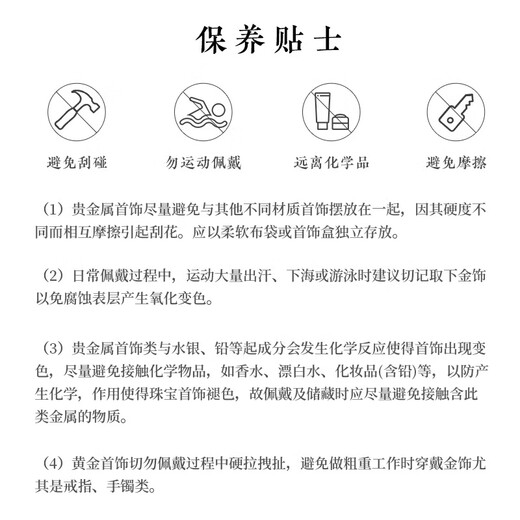 保养贴士

避免刮碰

勿运动佩戴

远离化学品

避免摩擦

（1）贵金属首饰尽量避免与其他不同材质首饰摆放在一起，因其硬度不同而相互摩擦引起刮花。应以柔软布袋或首饰盒独立存放。

（2）日常佩戴过程中，运动大量出汗、下海或游泳时建议切记取下金饰以免腐蚀表层产生氧化变色。

（3）贵金属首饰类与水银、铅等起成分会发生化学反应使得首饰出现变色，尽量避免接触化学物品，如香水、漂白水、化妆品(含铅)等，以防产生化学，作用使得珠宝首饰褪色，故佩戴及储藏时应尽量避免接触含此类金属的物质。

（4）黄金首饰切勿佩戴过程中硬拉拽扯，避免做粗重工作时穿戴金饰尤其是戒指、手镯类。